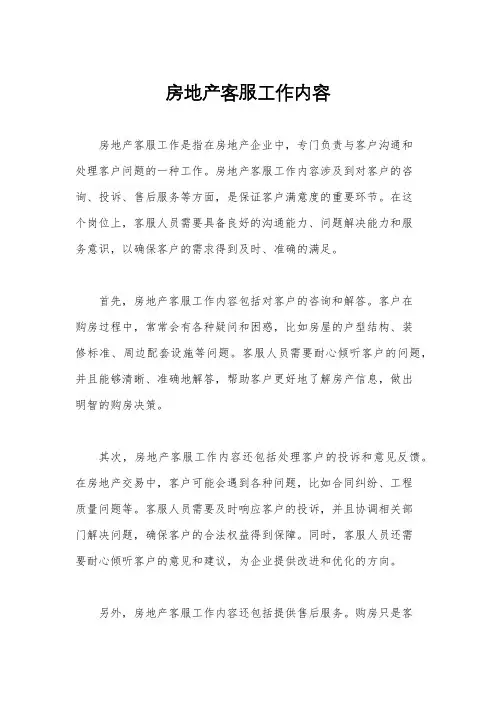 房地产客服工作内容

房地产客服工作是指在房地产企业中，专门负责与客户沟通和处理客户问题的一种工作。房地产客服工作内容涉及到对客户的咨询、投诉、售后服务等方面，是保证客户满意度的重要环节。在这个岗位上，客服人员需要具备良好的沟通能力、问题解决能力和服务意识，以确保客户的需求得到及时、准确的满足。

首先，房地产客服工作内容包括对客户的咨询和解答。客户在购房过程中，常常会有各种疑问和困惑，比如房屋的户型结构、装修标准、周边配套设施等问题。客服人员需要耐心倾听客户的问题，并且能够清晰、准确地解答，帮助客户更好地了解房产信息，做出明智的购房决策。

其次，房地产客服工作内容还包括处理客户的投诉和意见反馈。在房地产交易中，客户可能会遇到各种问题，比如合同纠纷、工程质量问题等。客服人员需要及时响应客户的投诉，并且协调相关部门解决问题，确保客户的合法权益得到保障。同时，客服人员还需要耐心倾听客户的意见和建议，为企业提供改进和优化的方向。

另外，房地产客服工作内容还包括提供售后服务。购房只是客